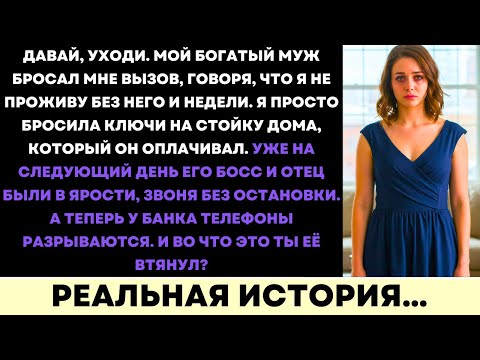 ДАВАЙ, УХОДИ. МОЙ БОГАТЫЙ МУЖ БРОСАЛ МНЕ ВЫЗОВ, ГОВОРЯ, ЧТО Я НЕ ПРОЖИВУ БЕЗ НЕГО И НЕДЕЛИ. Я ПРОСТО БРОСИЛА КЛЮЧИ НА СТОЙКУ ДОМА, КОТОРЫЙ ОН ОПЛАЧИВАЛ. УЖЕ НА СЛЕДУЮЩИЙ ДЕНЬ ЕГО БОСС И ОТЕЦ БЫЛИ В ЯРОСТИ, ЗВОНЯ БЕЗ ОСТАНОВКИ. А ТЕПЕРЬ У БАНКА ТЕЛЕФОНЫ РАЗРЫВАЮТСЯ. И ВО ЧТО ЭТО ТЫ ЕЁ ВТЯНУЛ?

РЕАЛЬНАЯ ИСТОРИЯ...